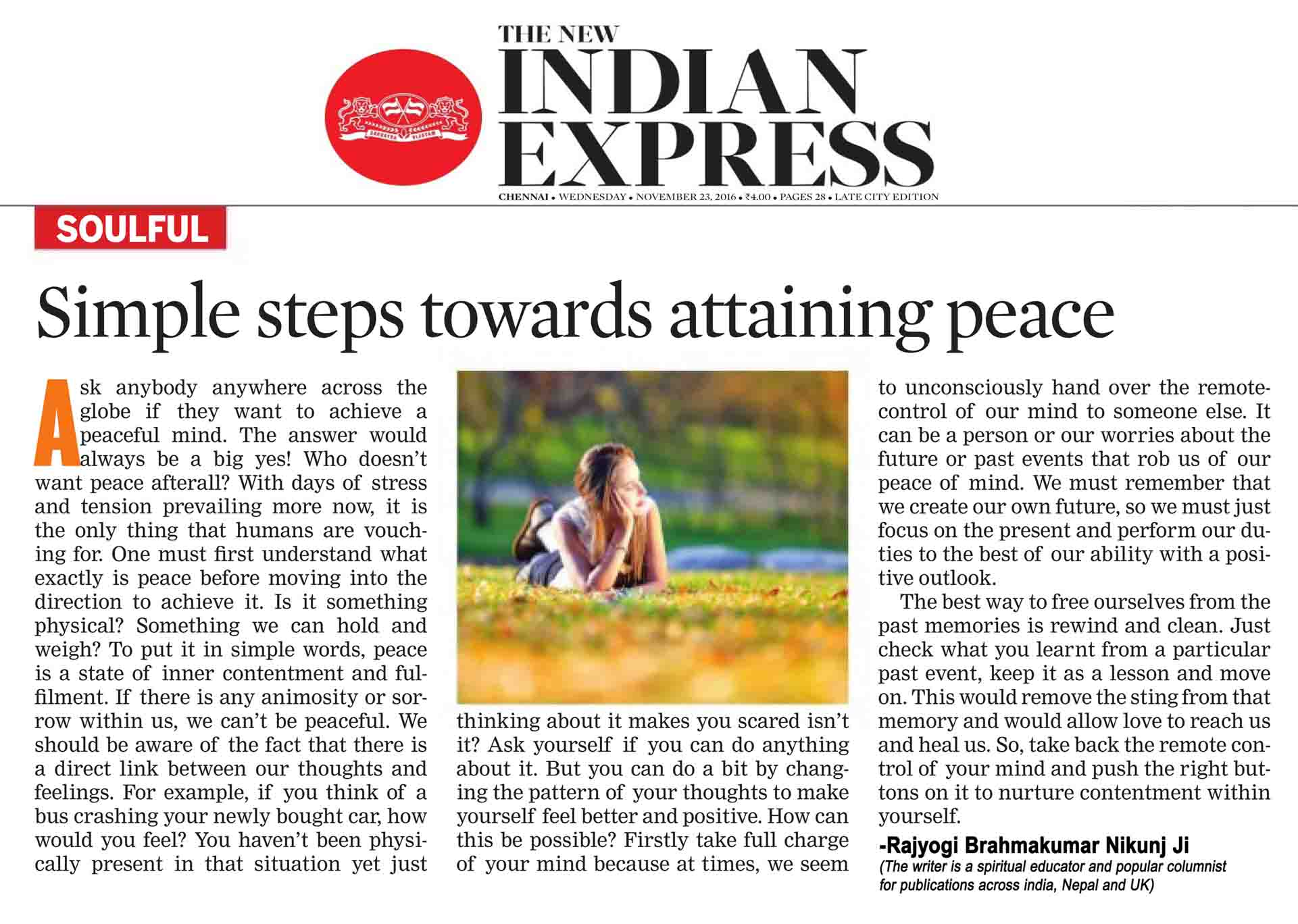 THE NEW
INDIAN
EXPRESS

CHENNAI • WEDNESDAY • NOVEMBER 23, 2016 • ₹4.00 • PAGES 28 • LATE CITY EDITION

SOULFUL

Simple steps towards attaining peace

Ask anybody anywhere across the globe if they want to achieve a peaceful mind. The answer would always be a big yes! Who doesn't want peace afterall? With days of stress and tension prevailing more now, it is the only thing that humans are vouching for. One must first understand what exactly is peace before moving into the direction to achieve it. Is it something physical? Something we can hold and weigh? To put it in simple words, peace is a state of inner contentment and fulfilment. If there is any animosity or sorrow within us, we can't be peaceful. We should be aware of the fact that there is a direct link between our thoughts and feelings. For example, if you think of a bus crashing your newly bought car, how would you feel? You haven't been physically present in that situation yet just thinking about it makes you scared isn't it? Ask yourself if you can do anything about it. But you can do a bit by changing the pattern of your thoughts to make yourself feel better and positive. How can this be possible? Firstly take full charge of your mind because at times, we seem to unconsciously hand over the remote-control of our mind to someone else. It can be a person or our worries about the future or past events that rob us of our peace of mind. We must remember that we create our own future, so we must just focus on the present and perform our duties to the best of our ability with a positive outlook.

The best way to free ourselves from the past memories is rewind and clean. Just check what you learnt from a particular past event, keep it as a lesson and move on. This would remove the sting from that memory and would allow love to reach us and heal us. So, take back the remote control of your mind and push the right buttons on it to nurture contentment within yourself.

-Rajyogi Brahmakumar Nikunj Ji
(The writer is a spiritual educator and popular columnist for publications across india, Nepal and UK)